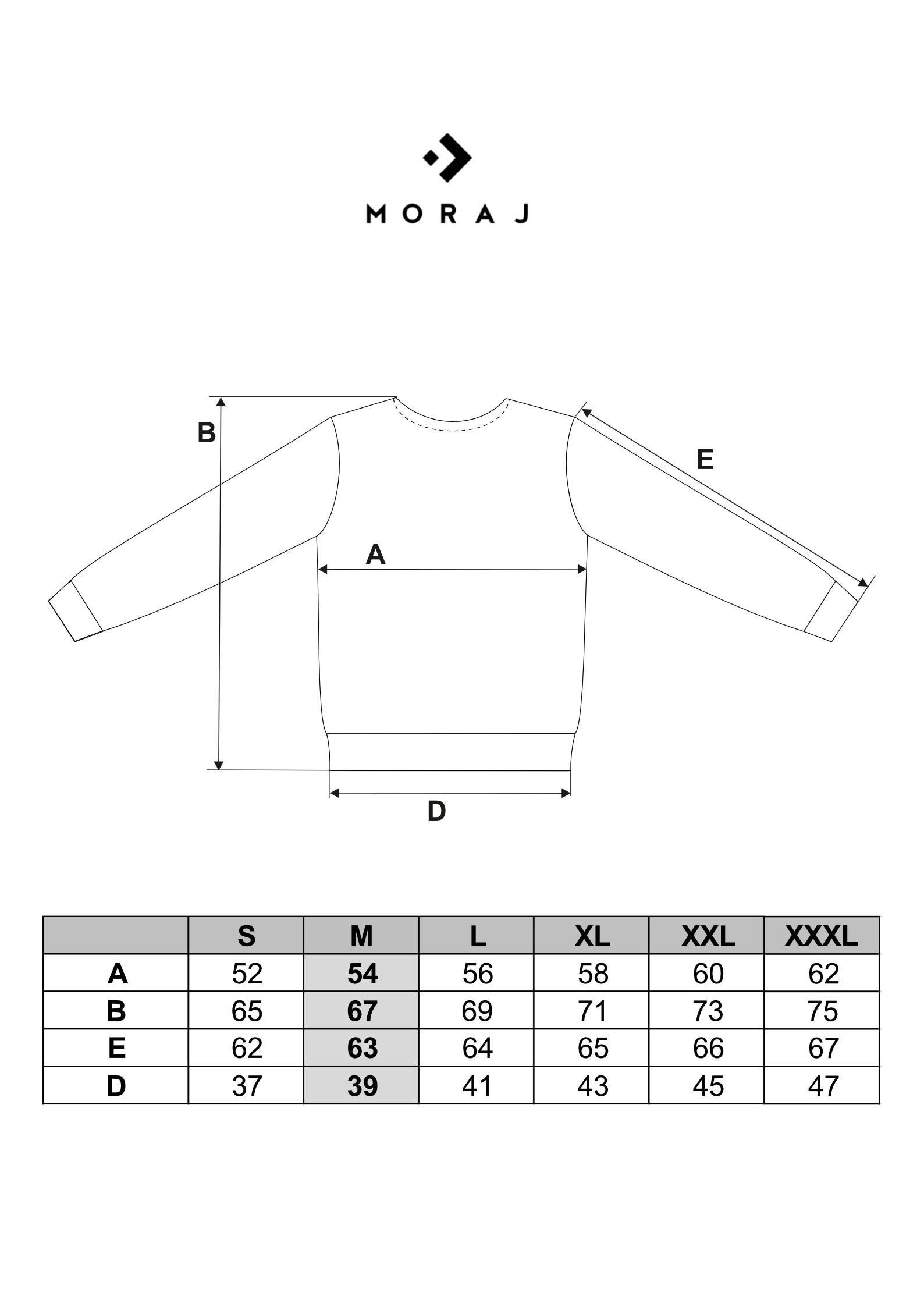 MORAJ

B

E

A

D

| | S | M | L | XL | XXL | XXXL |
|---|---|---|---|---|---|---|
| A | 52 | 54 | 56 | 58 | 60 | 62 |
| B | 65 | 67 | 69 | 71 | 73 | 75 |
| E | 62 | 63 | 64 | 65 | 66 | 67 |
| D | 37 | 39 | 41 | 43 | 45 | 47 |